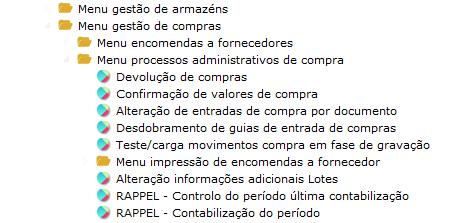 Menu gestão de armazéns
Menu gestão de compras
Menu encomendas a fornecedores
Menu processos administrativos de compra
Devolução de compras
Confirmação de valores de compra
Alteração de entradas de compra por documento
Desdobramento de guias de entrada de compras
Teste/carga movimentos compra em fase de gravação
Menu impressão de encomendas a fornecedor
Alteração informações adicionais Lotes
RAPPEL - Controlo do período última contabilização
RAPPEL - Contabilização do período